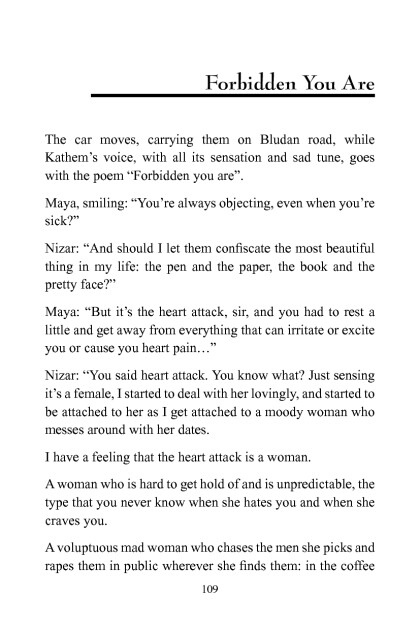 Forbidden You Are

The car moves, carrying them on Bludan road, while Kathem's voice, with all its sensation and sad tune, goes with the poem "Forbidden you are".

Maya, smiling: "You're always objecting, even when you're sick?"

Nizar: "And should I let them confiscate the most beautiful thing in my life: the pen and the paper, the book and the pretty face?"

Maya: "But it's the heart attack, sir, and you had to rest a little and get away from everything that can irritate or excite you or cause you heart pain…"

Nizar: "You said heart attack. You know what? Just sensing it's a female, I started to deal with her lovingly, and started to be attached to her as I get attached to a moody woman who messes around with her dates.

I have a feeling that the heart attack is a woman.

A woman who is hard to get hold of and is unpredictable, the type that you never know when she hates you and when she craves you.

A voluptuous mad woman who chases the men she picks and rapes them in public wherever she finds them: in the coffee

109